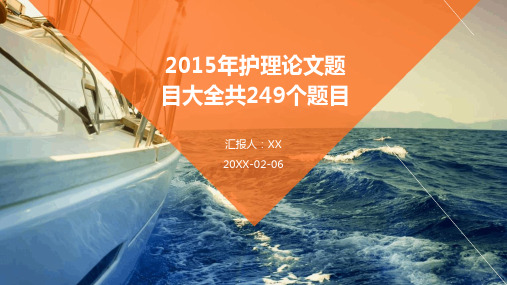 2015年护理论文题目大全共249个题目

汇报人：XX

20XX-02-06